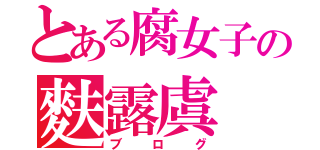 とある腐女子の
麩露虞
ブログ